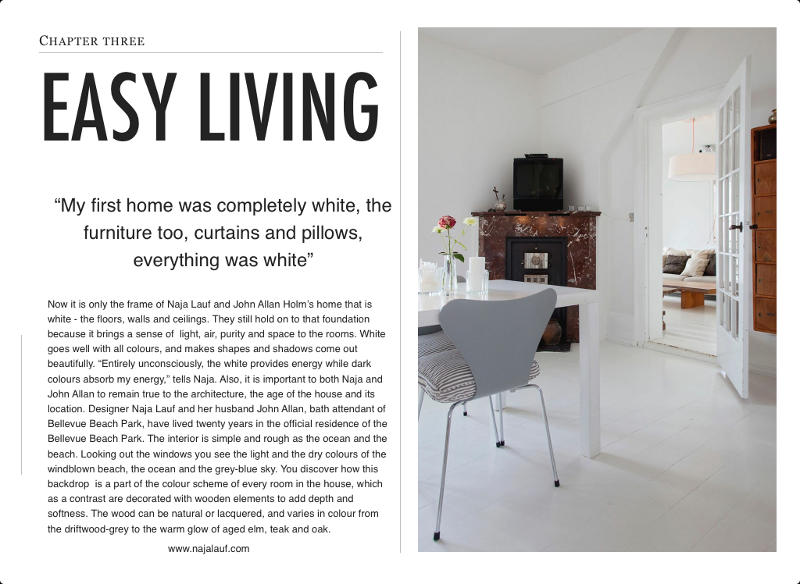 CHAPTER THREE

EASY LIVING

“My first home was completely white, the furniture too, curtains and pillows, everything was white”

Now it is only the frame of Naja Lauf and John Allan Holm’s home that is white - the floors, walls and ceilings. They still hold on to that foundation because it brings a sense of light, air, purity and space to the rooms. White goes well with all colours, and makes shapes and shadows come out beautifully. “Entirely unconsciously, the white provides energy while dark colours absorb my energy,” tells Naja. Also, it is important to both Naja and John Allan to remain true to the architecture, the age of the house and its location. Designer Naja Lauf and her husband John Allan, bath attendant of Bellevue Beach Park, have lived twenty years in the official residence of the Bellevue Beach Park. The interior is simple and rough as the ocean and the beach. Looking out the windows you see the light and the dry colours of the windblown beach, the ocean and the grey-blue sky. You discover how this backdrop is a part of the colour scheme of every room in the house, which as a contrast are decorated with wooden elements to add depth and softness. The wood can be natural or lacquered, and varies in colour from the driftwood-grey to the warm glow of aged elm, teak and oak.

www.najalauf.com